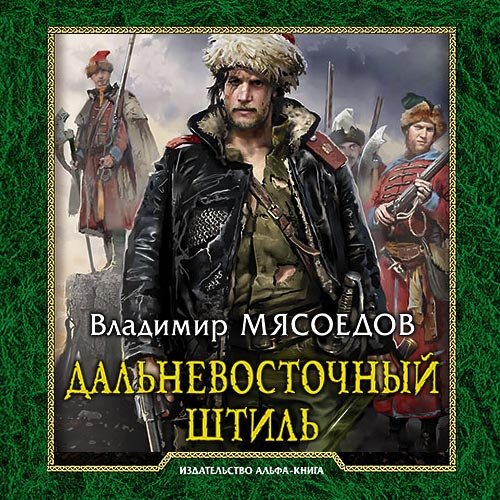 Владимир МЯСОЕДОВ

ДАЛЬНЕВОСТОЧНЫЙ ШТИЛЬ

ИЗДАТЕЛЬСТВО АЛЬФА-КНИГА